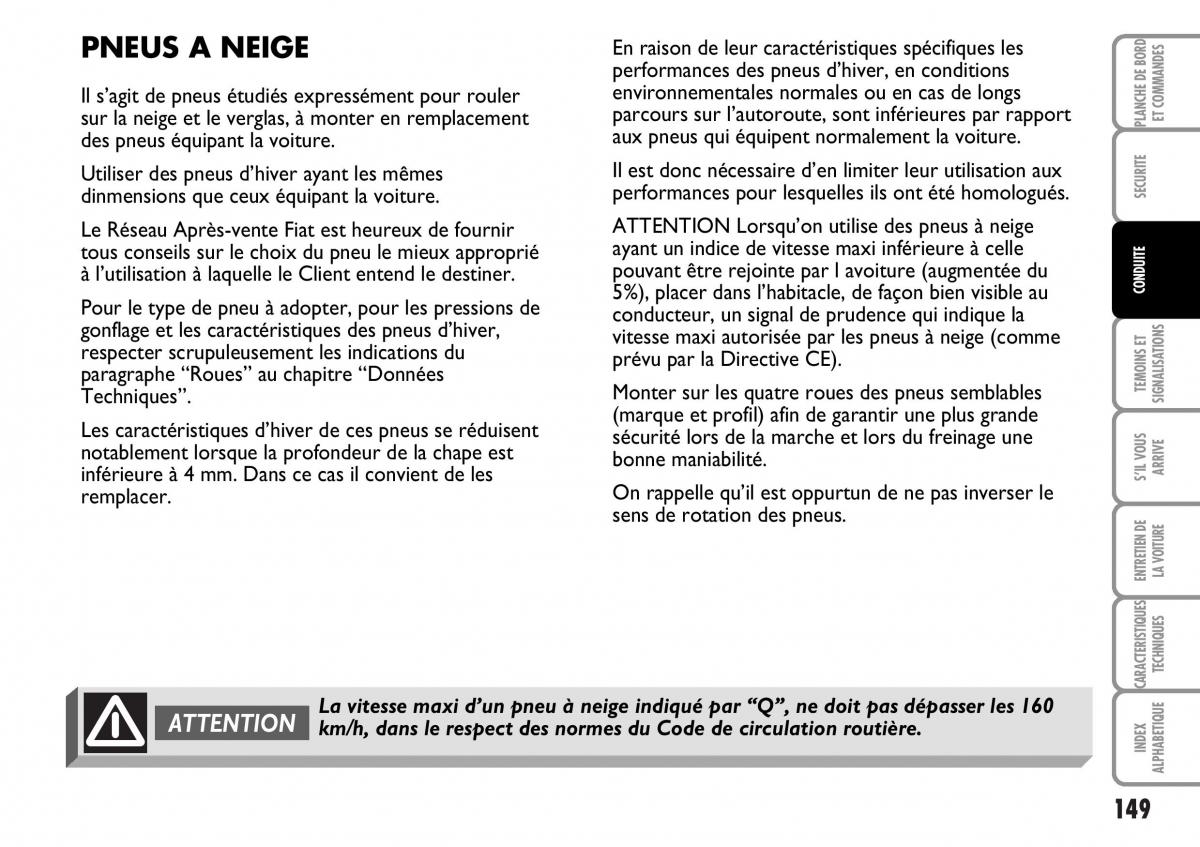 PNEUS A NEIGE

Il s'agit de pneus étudiés expressément pour rouler sur la neige et le verglas, à monter en remplacement des pneus équipant la voiture.

Utiliser des pneus d'hiver ayant les mêmes dinmensions que ceux équipant la voiture.

Le Réseau Après-vente Fiat est heureux de fournir tous conseils sur le choix du pneu le mieux approprié à l'utilisation à laquelle le Client entend le destiner.

Pour le type de pneu à adopter, pour les pressions de gonflage et les caractéristiques des pneus d'hiver, respecter scrupuleusement les indications du paragraphe "Roues" au chapitre "Données Techniques".

Les caractéristiques d'hiver de ces pneus se réduisent notablement lorsque la profondeur de la chape est inférieure à 4 mm. Dans ce cas il convient de les remplacer.

En raison de leur caractéristiques spécifiques les performances des pneus d'hiver, en conditions environnementales normales ou en cas de longs parcours sur l'autoroute, sont inférieures par rapport aux pneus qui équipent normalement la voiture.

Il est donc nécessaire d'en limiter leur utilisation aux performances pour lesquelles ils ont été homologués.

ATTENTION Lorsqu'on utilise des pneus à neige ayant un indice de vitesse maxi inférieure à celle pouvant être rejointe par l avoiture (augmentée du 5%), placer dans l'habitacle, de façon bien visible au conducteur, un signal de prudence qui indique la vitesse maxi autorisée par les pneus à neige (comme prévu par la Directive CE).

Monter sur les quatre roues des pneus semblables (marque et profil) afin de garantir une plus grande sécurité lors de la marche et lors du freinage une bonne maniabilité.

On rappelle qu'il est oppurtun de ne pas inverser le sens de rotation des pneus.

ATTENTION

La vitesse maxi d'un pneu à neige indiqué par "Q", ne doit pas dépasser les 160 km/h, dans le respect des normes du Code de circulation routière.

PLANCHE DE BORD ET COMMANDES

SECURITE

CONDUITE

TEMOINS ET SIGNALISATIONS

S'IL VOUS ARRIVE

ENTRETIEN DE LA VOITURE

CARACTERISTIQUES TECHNIQUES

INDEX ALPHABETIQUE

149